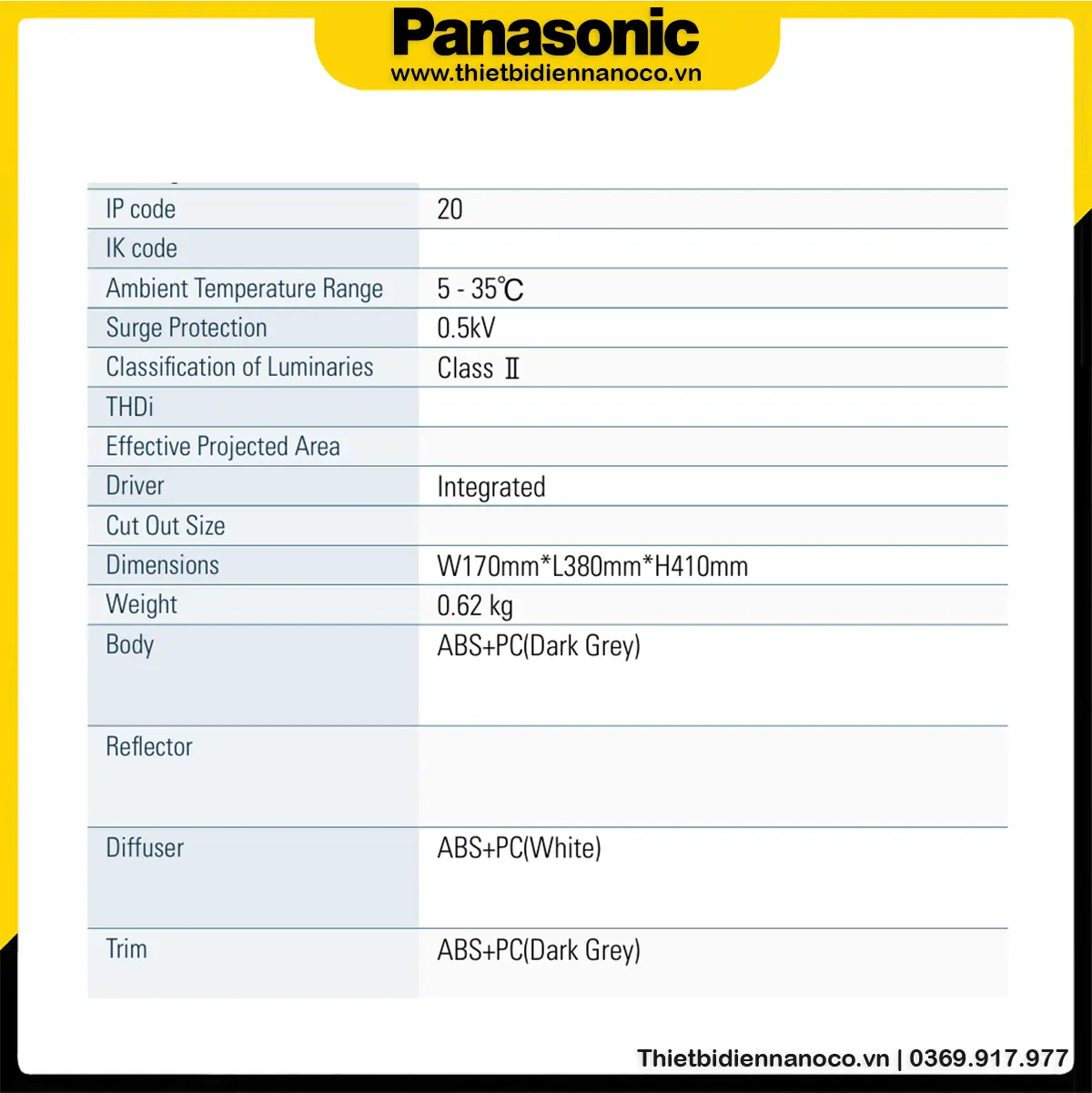 Panasonic
www.thietbidiennanoco.vn

| | |
|---|---|
| IP code | 20 |
| IK code | |
| Ambient Temperature Range | 5 - 35℃ |
| Surge Protection | 0.5kV |
| Classification of Luminaries | Class Ⅱ |
| THDi | |
| Effective Projected Area | |
| Driver | Integrated |
| Cut Out Size | |
| Dimensions | W170mm*L380mm*H410mm |
| Weight | 0.62 kg |
| Body | ABS+PC(Dark Grey) |
| Reflector | |
| Diffuser | ABS+PC(White) |
| Trim | ABS+PC(Dark Grey) |

Thietbidiennanoco.vn | 0369.917.977